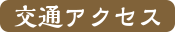 交通アクセス